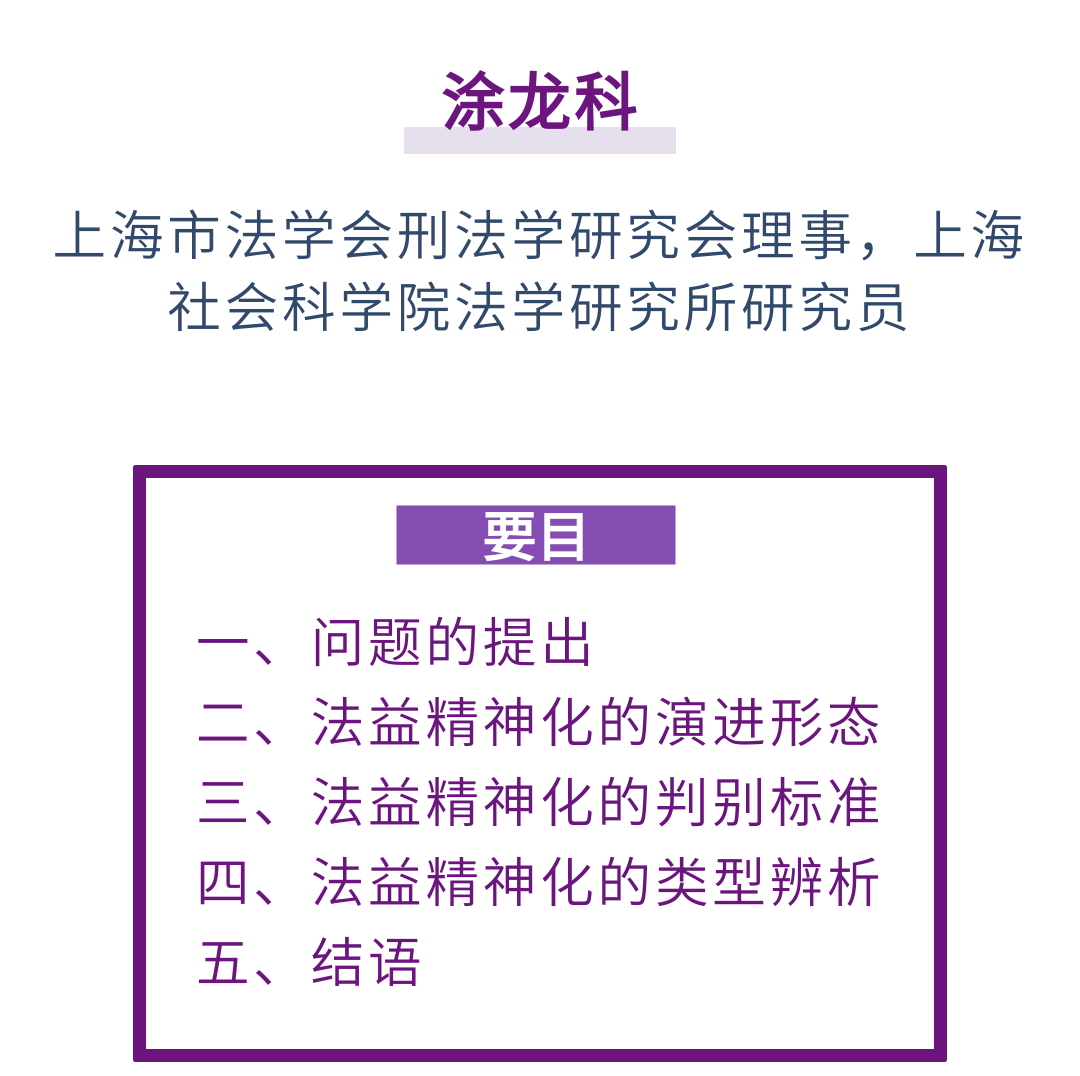 涂龙科

上海市法学会刑法学研究会理事，上海社会科学院法学研究所研究员

要目

一、问题的提出
二、法益精神化的演进形态
三、法益精神化的判别标准
四、法益精神化的类型辨析
五、结语